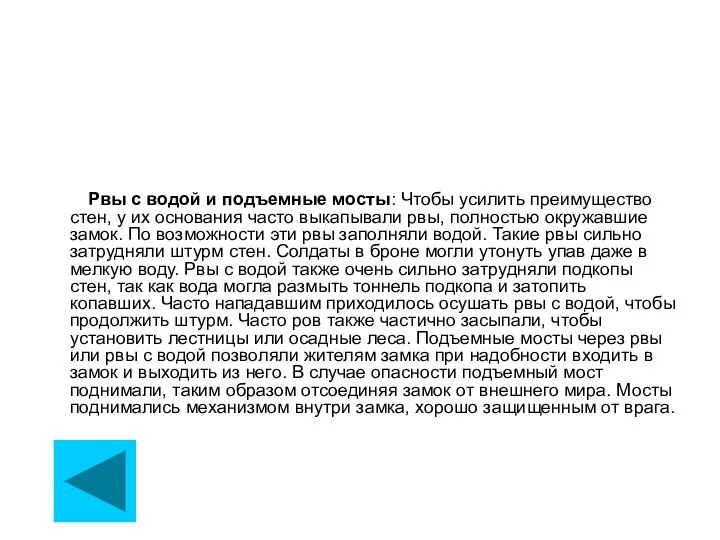 Рвы с водой и подъемные мосты: Чтобы усилить преимущество стен, у их основания часто выкапывали рвы, полностью окружавшие замок. По возможности эти рвы заполняли водой. Такие рвы сильно затрудняли штурм стен. Солдаты в броне могли утонуть упав даже в мелкую воду. Рвы с водой также очень сильно затрудняли подкопы стен, так как вода могла размыть тоннель подкопа и затопить копавших. Часто нападавшим приходилось осушать рвы с водой, чтобы продолжить штурм. Часто ров также частично засыпали, чтобы установить лестницы или осадные леса. Подъемные мосты через рвы или рвы с водой позволяли жителям замка при надобности входить в замок и выходить из него. В случае опасности подъемный мост поднимали, таким образом отсоединяя замок от внешнего мира. Мосты поднимались механизмом внутри замка, хорошо защищенным от врага.